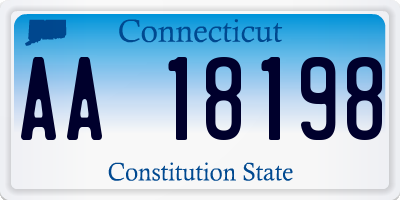 Connecticut

AA 18198

Constitution State